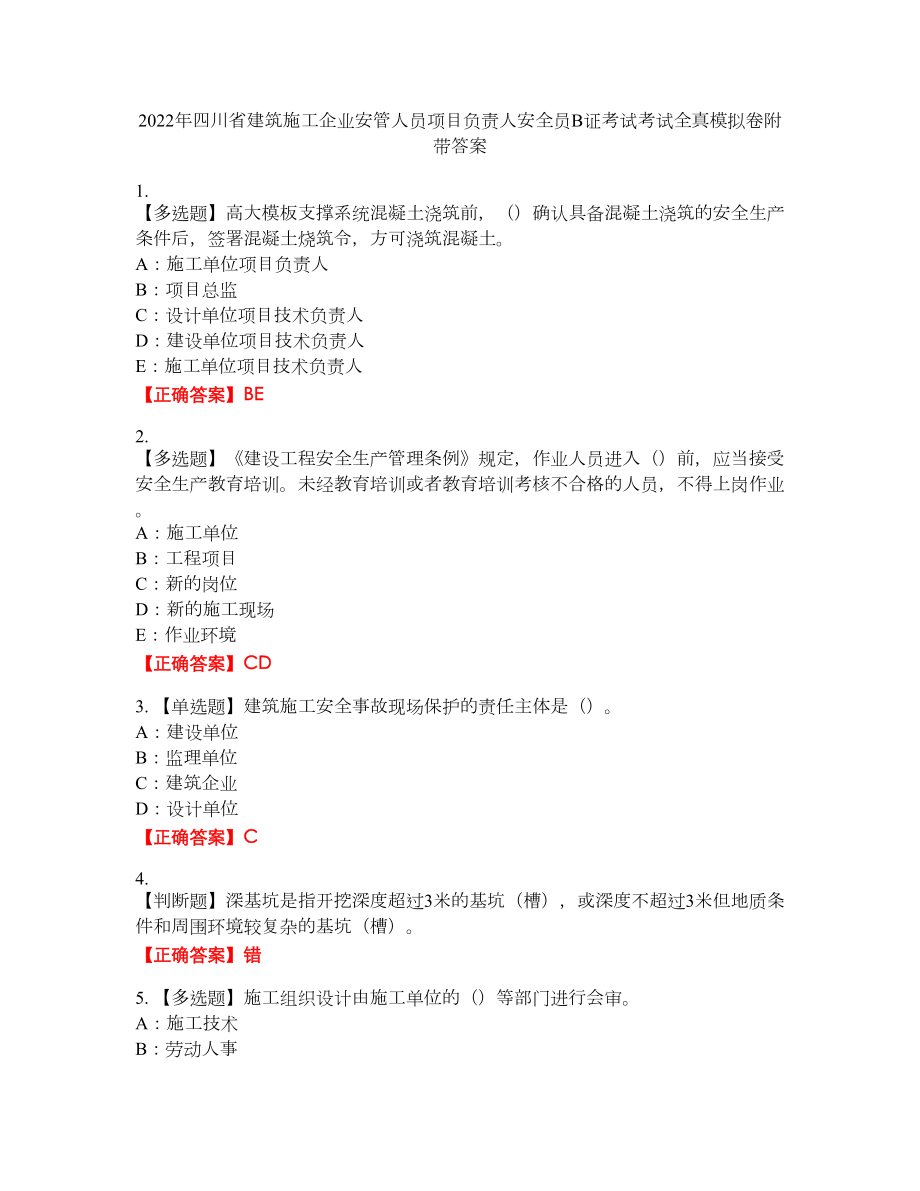 2022年四川省建筑施工企业安管人员项目负责人安全员B证考试考试全真模拟卷附带答案

1.
【多选题】高大模板支撑系统混凝土浇筑前，（）确认具备混凝土浇筑的安全生产条件后，签署混凝土烧筑令，方可浇筑混凝土。
A：施工单位项目负责人
B：项目总监
C：设计单位项目技术负责人
D：建设单位项目技术负责人
E：施工单位项目技术负责人
【正确答案】BE

2.
【多选题】《建设工程安全生产管理条例》规定，作业人员进入（）前，应当接受安全生产教育培训。未经教育培训或者教育培训考核不合格的人员，不得上岗作业。
A：施工单位
B：工程项目
C：新的岗位
D：新的施工现场
E：作业环境
【正确答案】CD

3.【单选题】建筑施工安全事故现场保护的责任主体是（）。
A：建设单位
B：监理单位
C：建筑企业
D：设计单位
【正确答案】C

4.
【判断题】深基坑是指开挖深度超过3米的基坑（槽），或深度不超过3米但地质条件和周围环境较复杂的基坑（槽）。
【正确答案】错

5.【多选题】施工组织设计由施工单位的（）等部门进行会审。
A：施工技术
B：劳动人事